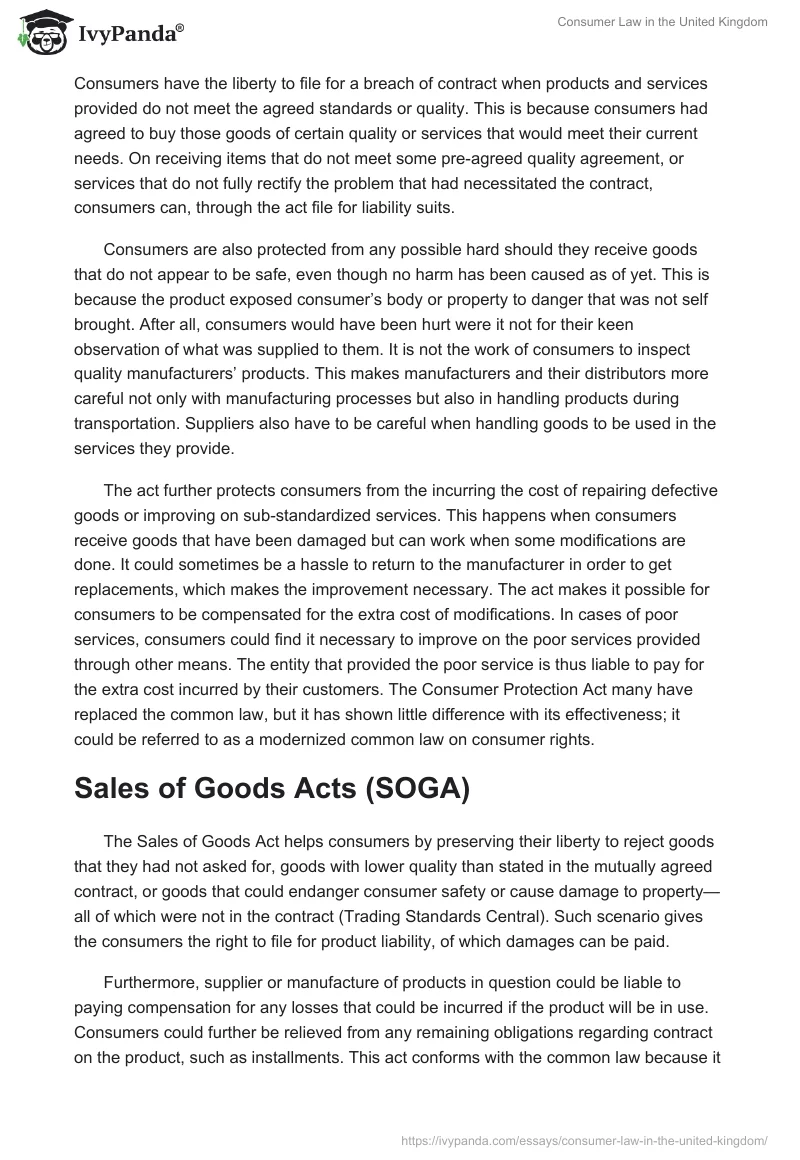 IvyPanda®

Consumer Law in the United Kingdom

Consumers have the liberty to file for a breach of contract when products and services provided do not meet the agreed standards or quality. This is because consumers had agreed to buy those goods of certain quality or services that would meet their current needs. On receiving items that do not meet some pre-agreed quality agreement, or services that do not fully rectify the problem that had necessitated the contract, consumers can, through the act file for liability suits.

Consumers are also protected from any possible hard should they receive goods that do not appear to be safe, even though no harm has been caused as of yet. This is because the product exposed consumer's body or property to danger that was not self brought. After all, consumers would have been hurt were it not for their keen observation of what was supplied to them. It is not the work of consumers to inspect quality manufacturers' products. This makes manufacturers and their distributors more careful not only with manufacturing processes but also in handling products during transportation. Suppliers also have to be careful when handling goods to be used in the services they provide.

The act further protects consumers from the incurring the cost of repairing defective goods or improving on sub-standardized services. This happens when consumers receive goods that have been damaged but can work when some modifications are done. It could sometimes be a hassle to return to the manufacturer in order to get replacements, which makes the improvement necessary. The act makes it possible for consumers to be compensated for the extra cost of modifications. In cases of poor services, consumers could find it necessary to improve on the poor services provided through other means. The entity that provided the poor service is thus liable to pay for the extra cost incurred by their customers. The Consumer Protection Act many have replaced the common law, but it has shown little difference with its effectiveness; it could be referred to as a modernized common law on consumer rights.

Sales of Goods Acts (SOGA)

The Sales of Goods Act helps consumers by preserving their liberty to reject goods that they had not asked for, goods with lower quality than stated in the mutually agreed contract, or goods that could endanger consumer safety or cause damage to property—all of which were not in the contract (Trading Standards Central). Such scenario gives the consumers the right to file for product liability, of which damages can be paid.

Furthermore, supplier or manufacture of products in question could be liable to paying compensation for any losses that could be incurred if the product will be in use. Consumers could further be relieved from any remaining obligations regarding contract on the product, such as installments. This act conforms with the common law because it

https://ivypanda.com/essays/consumer-law-in-the-united-kingdom/